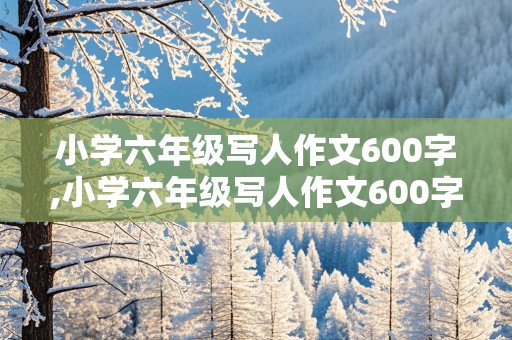 小学六年级写人作文600字,小学六年级写人作文600字